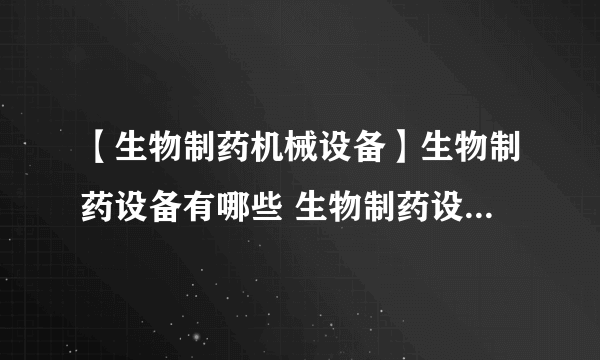 【生物制药机械设备】生物制药设备有哪些 生物制药设...